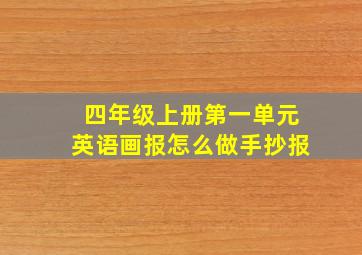 四年级上册第一单元
英语画报怎么做手抄报